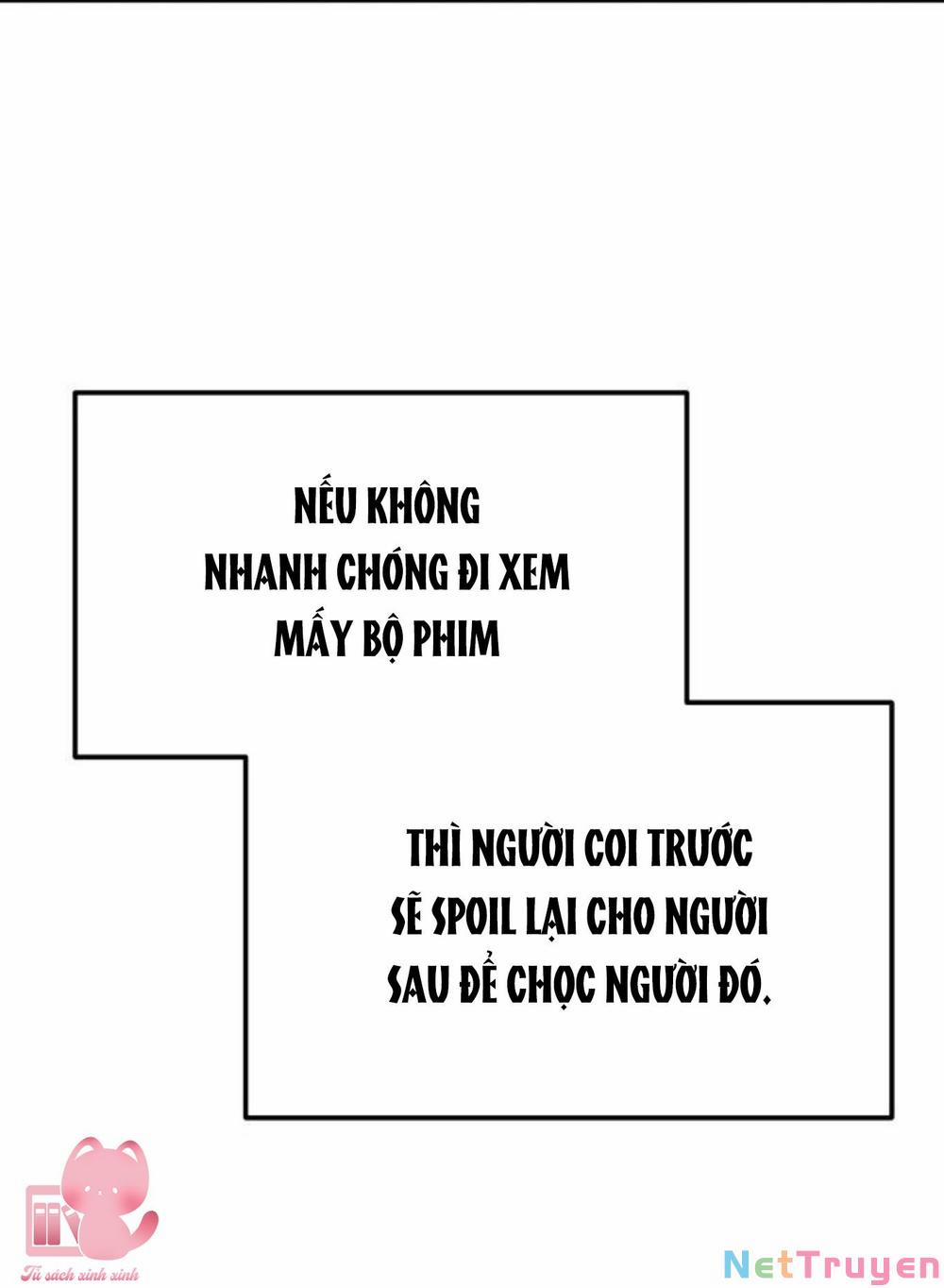 NẾU KHÔNG NHANH CHÓNG ĐI XEM MẤY BỘ PHIM

THÌ NGƯỜI COI TRƯỚC SẼ SPOIL LẠI CHO NGƯỜI SAU ĐỂ CHỌC NGƯỜI ĐÓ.

Tủ sách xinh xinh

NetTruyen